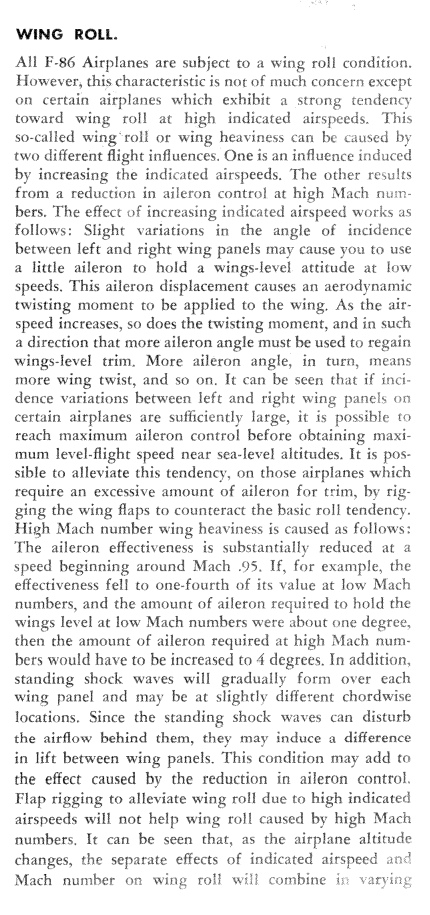 WING ROLL.

All F-86 Airplanes are subject to a wing roll condition. However, this characteristic is not of much concern except on certain airplanes which exhibit a strong tendency toward wing roll at high indicated airspeeds. This so-called wing roll or wing heaviness can be caused by two different flight influences. One is an influence induced by increasing the indicated airspeeds. The other results from a reduction in aileron control at high Mach numbers. The effect of increasing indicated airspeed works as follows: Slight variations in the angle of incidence between left and right wing panels may cause you to use a little aileron to hold a wings-level attitude at low speeds. This aileron displacement causes an aerodynamic twisting moment to be applied to the wing. As the airspeed increases, so does the twisting moment, and in such a direction that more aileron angle must be used to regain wings-level trim. More aileron angle, in turn, means more wing twist, and so on. It can be seen that if incidence variations between left and right wing panels on certain airplanes are sufficiently large, it is possible to reach maximum aileron control before obtaining maximum level-flight speed near sea-level altitudes. It is possible to alleviate this tendency, on those airplanes which require an excessive amount of aileron for trim, by rigging the wing flaps to counteract the basic roll tendency. High Mach number wing heaviness is caused as follows: The aileron effectiveness is substantially reduced at a speed beginning around Mach .95. If, for example, the effectiveness fell to one-fourth of its value at low Mach numbers, and the amount of aileron required to hold the wings level at low Mach numbers were about one degree, then the amount of aileron required at high Mach numbers would have to be increased to 4 degrees. In addition, standing shock waves will gradually form over each wing panel and may be at slightly different chordwise locations. Since the standing shock waves can disturb the airflow behind them, they may induce a difference in lift between wing panels. This condition may add to the effect caused by the reduction in aileron control. Flap rigging to alleviate wing roll due to high indicated airspeeds will not help wing roll caused by high Mach numbers. It can be seen that, as the airplane altitude changes, the separate effects of indicated airspeed and Mach number on wing roll will combine in varying